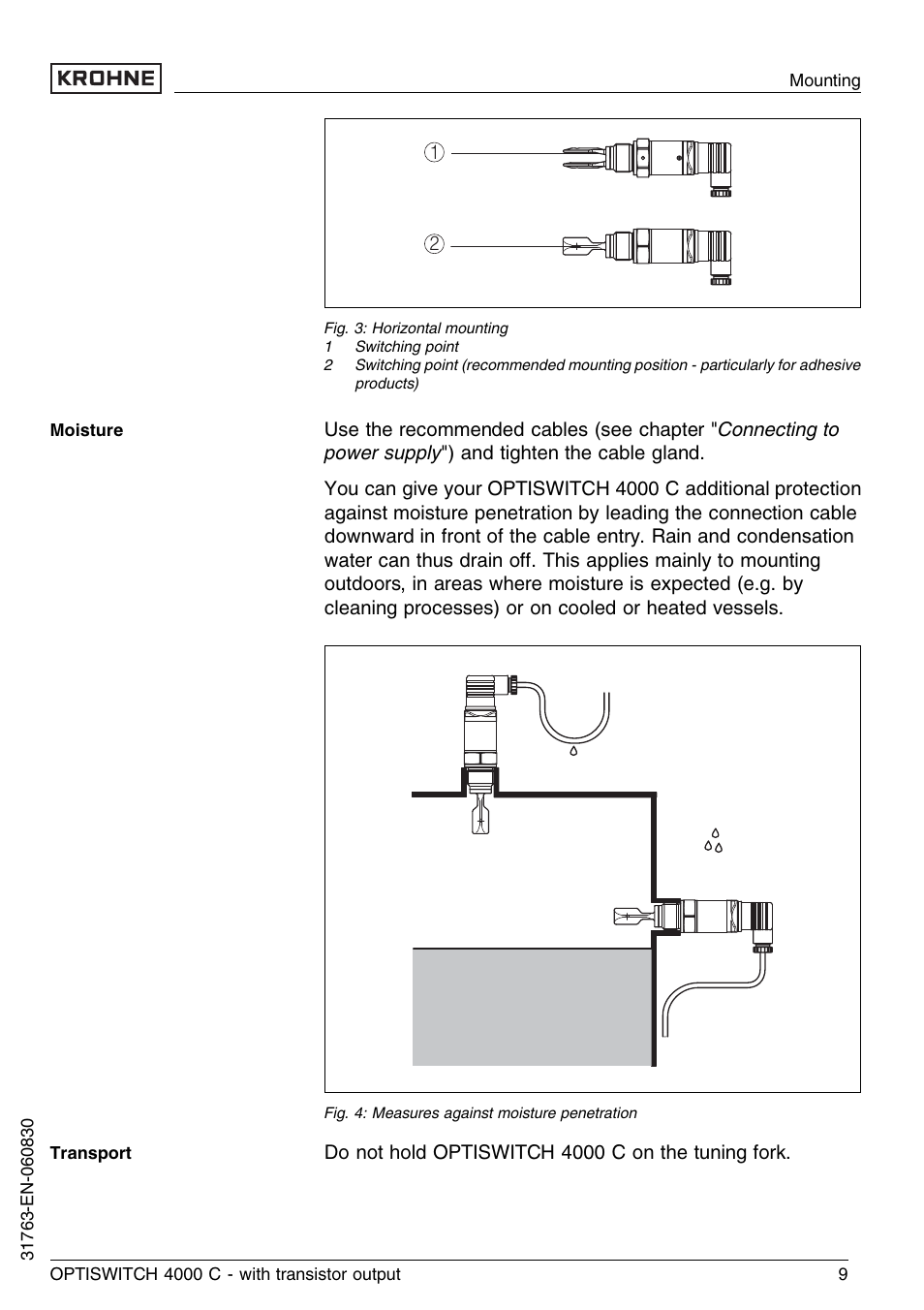 KROHNE

Mounting

1
2

Fig. 3: Horizontal mounting
1 Switching point
2 Switching point (recommended mounting position - particularly for adhesive products)

Moisture

Use the recommended cables (see chapter "Connecting to power supply") and tighten the cable gland.

You can give your OPTISWITCH 4000 C additional protection against moisture penetration by leading the connection cable downward in front of the cable entry. Rain and condensation water can thus drain off. This applies mainly to mounting outdoors, in areas where moisture is expected (e.g. by cleaning processes) or on cooled or heated vessels.

Fig. 4: Measures against moisture penetration

Transport

Do not hold OPTISWITCH 4000 C on the tuning fork.

31763-EN-060830

OPTISWITCH 4000 C - with transistor output

9